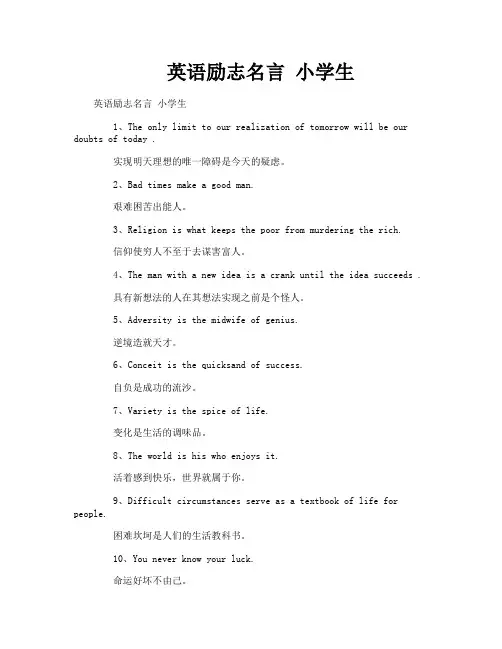 英语励志名言 小学生

英语励志名言 小学生

1、The only limit to our realization of tomorrow will be our doubts of today .

实现明天理想的唯一障碍是今天的疑虑。

2、Bad times make a good man.

艰难困苦出能人。

3、Religion is what keeps the poor from murdering the rich.

信仰使穷人不至于去谋害富人。

4、The man with a new idea is a crank until the idea succeeds .

具有新想法的人在其想法实现之前是个怪人。

5、Adversity is the midwife of genius.

逆境造就天才。

6、Conceit is the quicksand of success.

自负是成功的流沙。

7、Variety is the spice of life.

变化是生活的调味品。

8、The world is his who enjoys it.

活着感到快乐，世界就属于你。

9、Difficult circumstances serve as a textbook of life for people.

困难坎坷是人们的生活教科书。

10、You never know your luck.

命运好坏不由己。